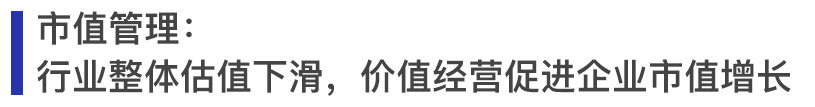 市值管理：
行业整体估值下滑，价值经营促进企业市值增长